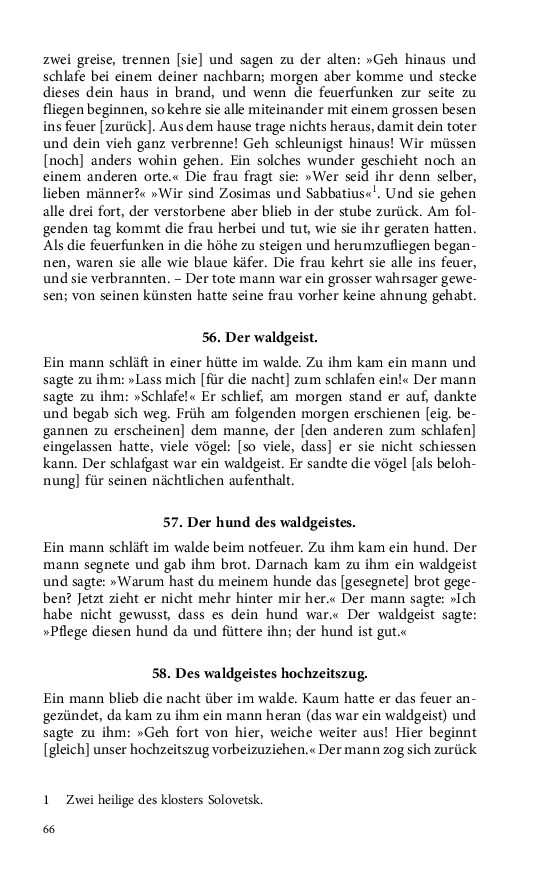 zwei greise, trennen [sie] und sagen zu der alten: »Geh hinaus und schlafe bei einem deiner nachbarn; morgen aber komme und stecke dieses dein haus in brand, und wenn die feuerfunken zur seite zu fliegen beginnen, so kehre sie alle miteinander mit einem grossen besen ins feuer [zurück]. Aus dem hause trage nichts heraus, damit dein toter und dein vieh ganz verbrenne! Geh schleunigst hinaus! Wir müssen [noch] anders wohin gehen. Ein solches wunder geschieht noch an einem anderen orte.« Die frau fragt sie: »Wer seid ihr denn selber, lieben männer?« »Wir sind Zosimas und Sabbatius«$^1$. Und sie gehen alle drei fort, der verstorbene aber blieb in der stube zurück. Am folgenden tag kommt die frau herbei und tut, wie sie ihr geraten hatten. Als die feuerfunken in die höhe zu steigen und herumzufliegen begannen, waren sie alle wie blaue käfer. Die frau kehrt sie alle ins feuer, und sie verbrannten. – Der tote mann war ein grosser wahrsager gewesen; von seinen künsten hatte seine frau vorher keine ahnung gehabt.

56. Der waldgeist.

Ein mann schläft in einer hütte im walde. Zu ihm kam ein mann und sagte zu ihm: »Lass mich [für die nacht] zum schlafen ein!« Der mann sagte zu ihm: »Schlafe!« Er schlief, am morgen stand er auf, dankte und begab sich weg. Früh am folgenden morgen erschienen [eig. begannen zu erscheinen] dem manne, der [den anderen zum schlafen] eingelassen hatte, viele vögel: [so viele, dass] er sie nicht schiessen kann. Der schlafgast war ein waldgeist. Er sandte die vögel [als belohnung] für seinen nächtlichen aufenthalt.

57. Der hund des waldgeistes.

Ein mann schläft im walde beim notfeuer. Zu ihm kam ein hund. Der mann segnete und gab ihm brot. Darnach kam zu ihm ein waldgeist und sagte: »Warum hast du meinem hunde das [gesegnete] brot gegeben? Jetzt zieht er nicht mehr hinter mir her.« Der mann sagte: »Ich habe nicht gewusst, dass es dein hund war.« Der waldgeist sagte: »Pflege diesen hund da und füttere ihn; der hund ist gut.«

58. Des waldgeistes hochzeitszug.

Ein mann blieb die nacht über im walde. Kaum hatte er das feuer angezündet, da kam zu ihm ein mann heran (das war ein waldgeist) und sagte zu ihm: »Geh fort von hier, weiche weiter aus! Hier beginnt [gleich] unser hochzeitszug vorbeizuziehen.« Der mann zog sich zurück

1 Zwei heilige des klosters Solovetsk.

66